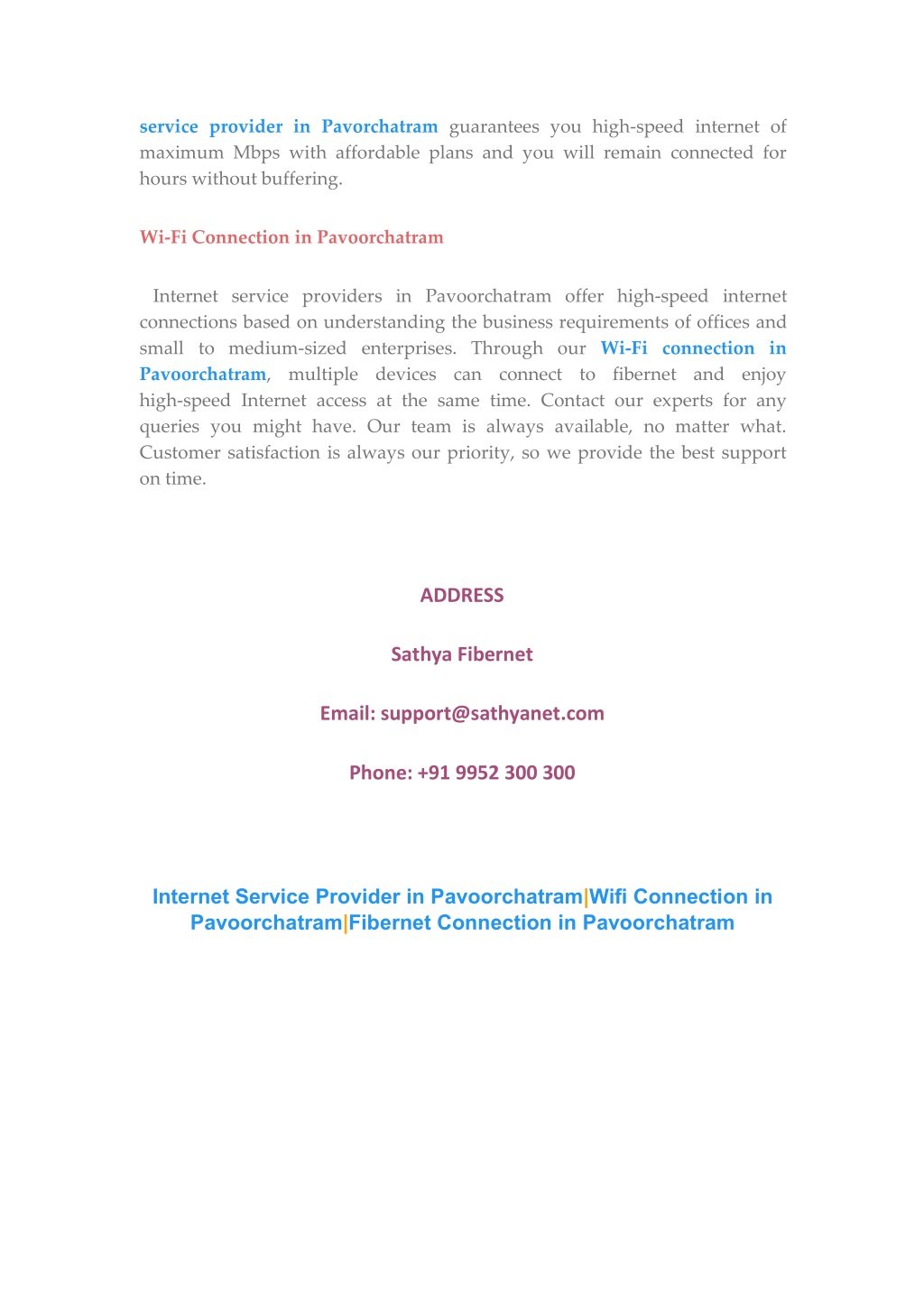 service provider in Pavorchatram guarantees you high-speed internet of maximum Mbps with affordable plans and you will remain connected for hours without buffering.

Wi-Fi Connection in Pavoorchatram

Internet service providers in Pavoorchatram offer high-speed internet connections based on understanding the business requirements of offices and small to medium-sized enterprises. Through our Wi-Fi connection in Pavoorchatram, multiple devices can connect to fibernet and enjoy high-speed Internet access at the same time. Contact our experts for any queries you might have. Our team is always available, no matter what. Customer satisfaction is always our priority, so we provide the best support on time.

ADDRESS

Sathya Fibernet

Email: support@sathyanet.com

Phone: +91 9952 300 300

Internet Service Provider in Pavoorchatram|Wifi Connection in Pavoorchatram|Fibernet Connection in Pavoorchatram